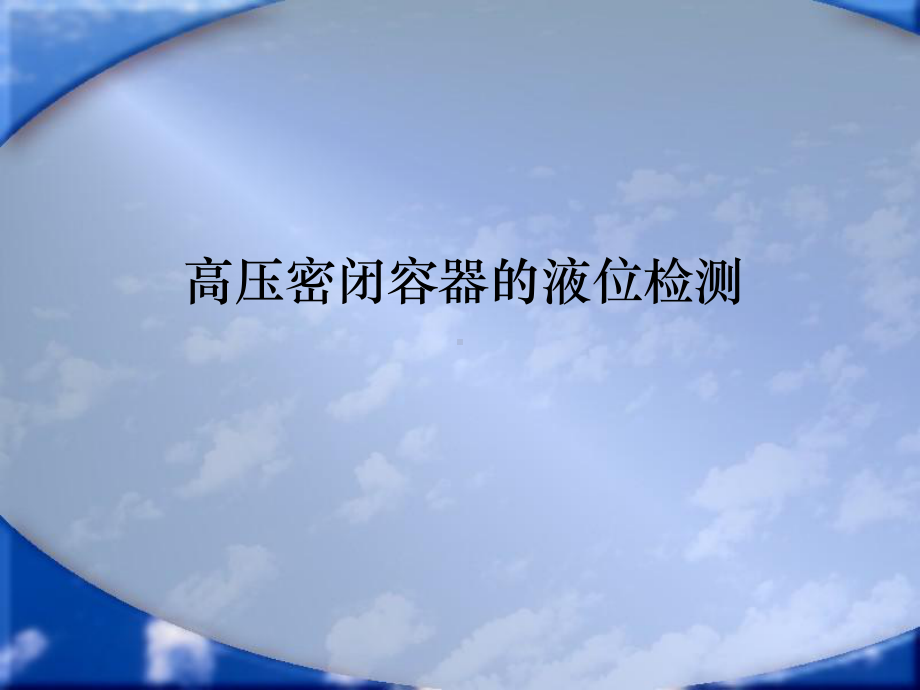 高压密闭容器的液位检测